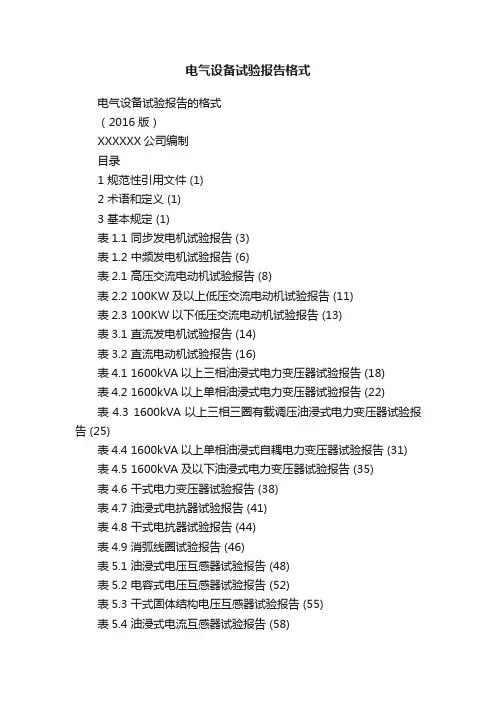 电气设备试验报告格式

电气设备试验报告的格式

（2016 版）

XXXXXX 公司编制

目录

1 规范性引用文件 (1)

2 术语和定义 (1)

3 基本规定 (1)

表 1.1 同步发电机试验报告 (3)

表 1.2 中频发电机试验报告 (6)

表 2.1 高压交流电动机试验报告 (8)

表 2.2 100KW 及以上低压交流电动机试验报告 (11)

表 2.3 100KW 以下低压交流电动机试验报告 (13)

表 3.1 直流发电机试验报告 (14)

表 3.2 直流电动机试验报告 (16)

表 4.1 1600kVA 以上三相油浸式电力变压器试验报告 (18)

表 4.2 1600kVA 以上单相油浸式电力变压器试验报告 (22)

表 4.3 1600kVA 以上三相三圈有载调压油浸式电力变压器试验报告 (25)

表 4.4 1600kVA 以上单相油浸式自耦电力变压器试验报告 (31)

表 4.5 1600kVA 及以下油浸式电力变压器试验报告 (35)

表 4.6 干式电力变压器试验报告 (38)

表 4.7 油浸式电抗器试验报告 (41)

表 4.8 干式电抗器试验报告 (44)

表 4.9 消弧线圈试验报告 (46)

表 5.1 油浸式电压互感器试验报告 (48)

表 5.2 电容式电压互感器试验报告 (52)

表 5.3 干式固体结构电压互感器试验报告 (55)

表 5.4 油浸式电流互感器试验报告 (58)